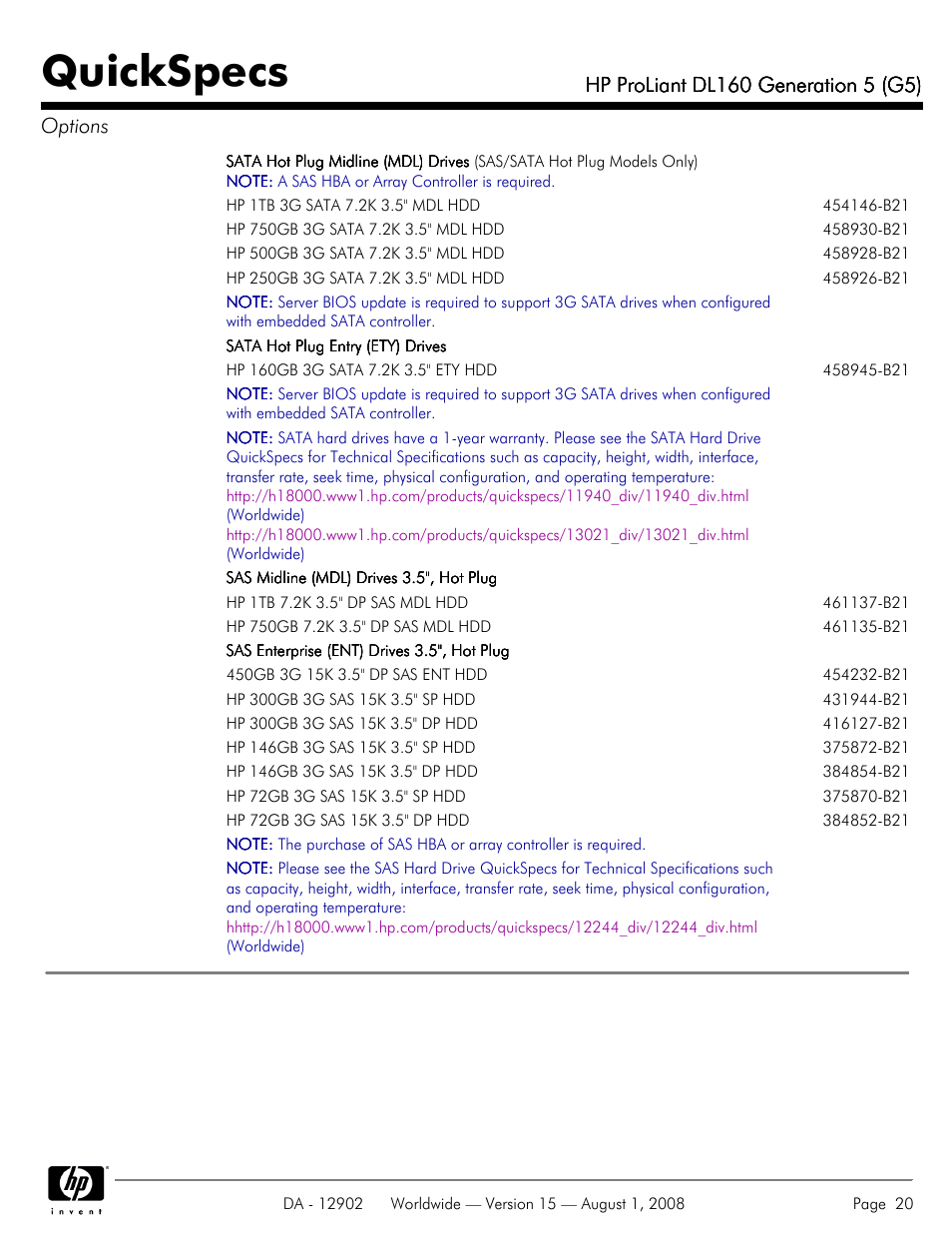 QuickSpecs

HP ProLiant DL160 Generation 5 (G5)

Options

SATA Hot Plug Midline (MDL) Drives (SAS/SATA Hot Plug Models Only)
NOTE: A SAS HBA or Array Controller is required.

| | |
|---|---|
| HP 1TB 3G SATA 7.2K 3.5" MDL HDD | 454146-B21 |
| HP 750GB 3G SATA 7.2K 3.5" MDL HDD | 458930-B21 |
| HP 500GB 3G SATA 7.2K 3.5" MDL HDD | 458928-B21 |
| HP 250GB 3G SATA 7.2K 3.5" MDL HDD | 458926-B21 |

NOTE: Server BIOS update is required to support 3G SATA drives when configured with embedded SATA controller.

SATA Hot Plug Entry (ETY) Drives

| | |
|---|---|
| HP 160GB 3G SATA 7.2K 3.5" ETY HDD | 458945-B21 |

NOTE: Server BIOS update is required to support 3G SATA drives when configured with embedded SATA controller.

NOTE: SATA hard drives have a 1-year warranty. Please see the SATA Hard Drive QuickSpecs for Technical Specifications such as capacity, height, width, interface, transfer rate, seek time, physical configuration, and operating temperature:
http://h18000.www1.hp.com/products/quickspecs/11940_div/11940_div.html (Worldwide)
http://h18000.www1.hp.com/products/quickspecs/13021_div/13021_div.html (Worldwide)

SAS Midline (MDL) Drives 3.5", Hot Plug

| | |
|---|---|
| HP 1TB 7.2K 3.5" DP SAS MDL HDD | 461137-B21 |
| HP 750GB 7.2K 3.5" DP SAS MDL HDD | 461135-B21 |

SAS Enterprise (ENT) Drives 3.5", Hot Plug

| | |
|---|---|
| 450GB 3G 15K 3.5" DP SAS ENT HDD | 454232-B21 |
| HP 300GB 3G SAS 15K 3.5" SP HDD | 431944-B21 |
| HP 300GB 3G SAS 15K 3.5" DP HDD | 416127-B21 |
| HP 146GB 3G SAS 15K 3.5" SP HDD | 375872-B21 |
| HP 146GB 3G SAS 15K 3.5" DP HDD | 384854-B21 |
| HP 72GB 3G SAS 15K 3.5" SP HDD | 375870-B21 |
| HP 72GB 3G SAS 15K 3.5" DP HDD | 384852-B21 |

NOTE: The purchase of SAS HBA or array controller is required.

NOTE: Please see the SAS Hard Drive QuickSpecs for Technical Specifications such as capacity, height, width, interface, transfer rate, seek time, physical configuration, and operating temperature:
hhttp://h18000.www1.hp.com/products/quickspecs/12244_div/12244_div.html (Worldwide)

hp invent

DA - 12902 Worldwide — Version 15 — August 1, 2008 Page 20